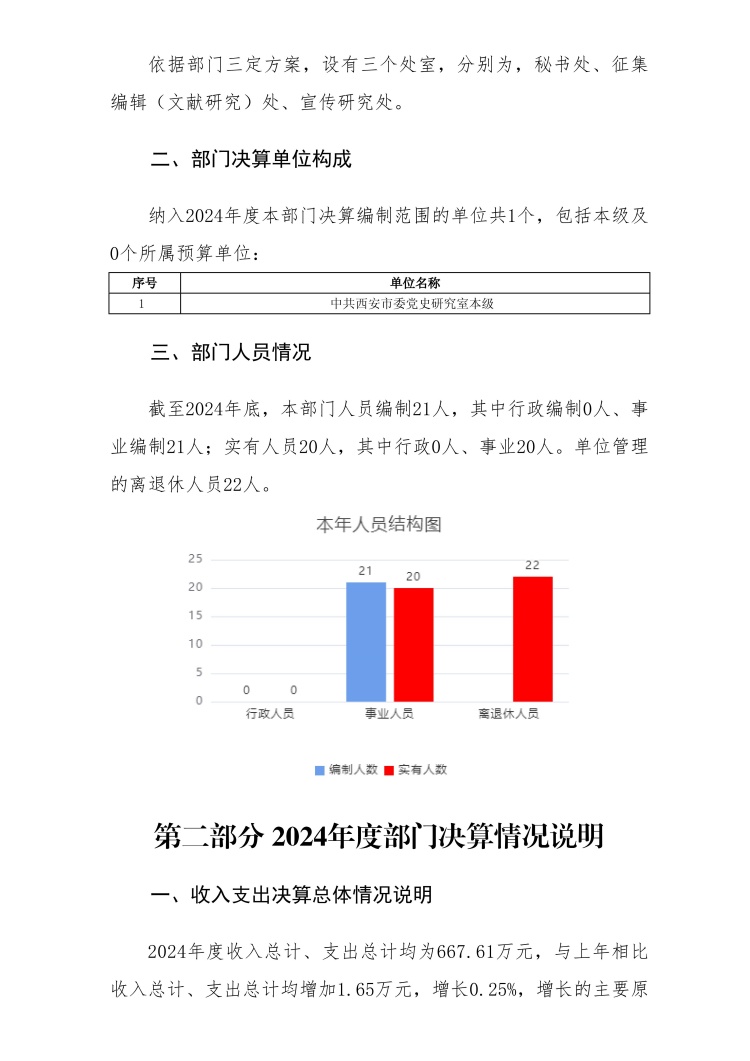 依据部门三定方案，设有三个处室，分别为，秘书处、征集编辑（文献研究）处、宣传研究处。

二、部门决算单位构成

纳入2024年度本部门决算编制范围的单位共1个，包括本级及0个所属预算单位：

| 序号 | 单位名称 |
|---|---|
| 1 | 中共西安市委党史研究室本级 |

三、部门人员情况

截至2024年底，本部门人员编制21人，其中行政编制0人、事业编制21人；实有人员20人，其中行政0人、事业20人。单位管理的离退休人员22人。

本年人员结构图

25
20
15
10
5
0

0 0
21 20
22

行政人员 事业人员 离退休人员

编制人数 实有人数

第二部分 2024年度部门决算情况说明

一、收入支出决算总体情况说明

2024年度收入总计、支出总计均为667.61万元，与上年相比收入总计、支出总计均增加1.65万元，增长0.25%，增长的主要原